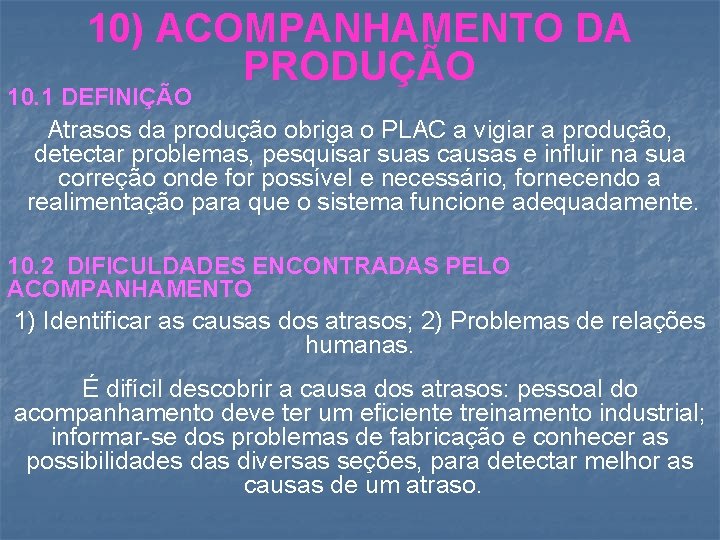 10) ACOMPANHAMENTO DA PRODUÇÃO

10.1 DEFINIÇÃO

Atrasos da produção obriga o PLAC a vigiar a produção, detectar problemas, pesquisar suas causas e influir na sua correção onde for possível e necessário, fornecendo a realimentação para que o sistema funcione adequadamente.

10.2 DIFICULDADES ENCONTRADAS PELO ACOMPANHAMENTO

1) Identificar as causas dos atrasos; 2) Problemas de relações humanas.

É difícil descobrir a causa dos atrasos: pessoal do acompanhamento deve ter um eficiente treinamento industrial; informar-se dos problemas de fabricação e conhecer as possibilidades das diversas seções, para detectar melhor as causas de um atraso.